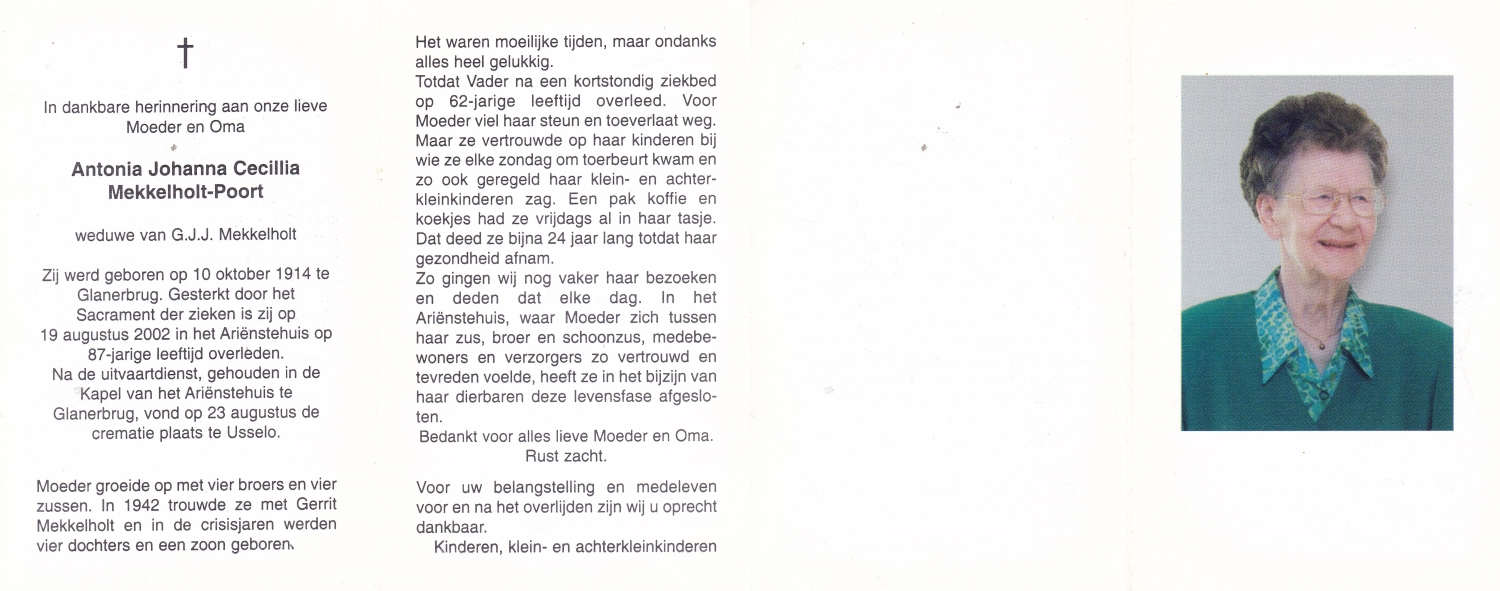 †

In dankbare herinnering aan onze lieve Moeder en Oma

Antonia Johanna Cecillia Mekkelholt-Poort

weduwe van G.J.J. Mekkelholt

Zij werd geboren op 10 oktober 1914 te Glanerbrug. Gesterkt door het Sacrament der zieken is zij op 19 augustus 2002 in het Ariënstehuis op 87-jarige leeftijd overleden. Na de uitvaartdienst, gehouden in de Kapel van het Ariënstehuis te Glanerbrug, vond op 23 augustus de crematie plaats te Usselo.

Moeder groeide op met vier broers en vier zussen. In 1942 trouwde ze met Gerrit Mekkelholt en in de crisisjaren werden vier dochters en een zoon geboren.

Het waren moeilijke tijden, maar ondanks alles heel gelukkig.
Totdat Vader na een kortstondig ziekbed op 62-jarige leeftijd overleed. Voor Moeder viel haar steun en toeverlaat weg. Maar ze vertrouwde op haar kinderen bij wie ze elke zondag om toerbeurt kwam en zo ook geregeld haar klein- en achterkleinkinderen zag. Een pak koffie en koekjes had ze vrijdags al in haar tasje. Dat deed ze bijna 24 jaar lang totdat haar gezondheid afnam.
Zo gingen wij nog vaker haar bezoeken en deden dat elke dag. In het Ariënstehuis, waar Moeder zich tussen haar zus, broer en schoonzus, medebewoners en verzorgers zo vertrouwd en tevreden voelde, heeft ze in het bijzijn van haar dierbaren deze levensfase afgesloten.
Bedankt voor alles lieve Moeder en Oma.
Rust zacht.

Voor uw belangstelling en medeleven voor en na het overlijden zijn wij u oprecht dankbaar.
Kinderen, klein- en achterkleinkinderen